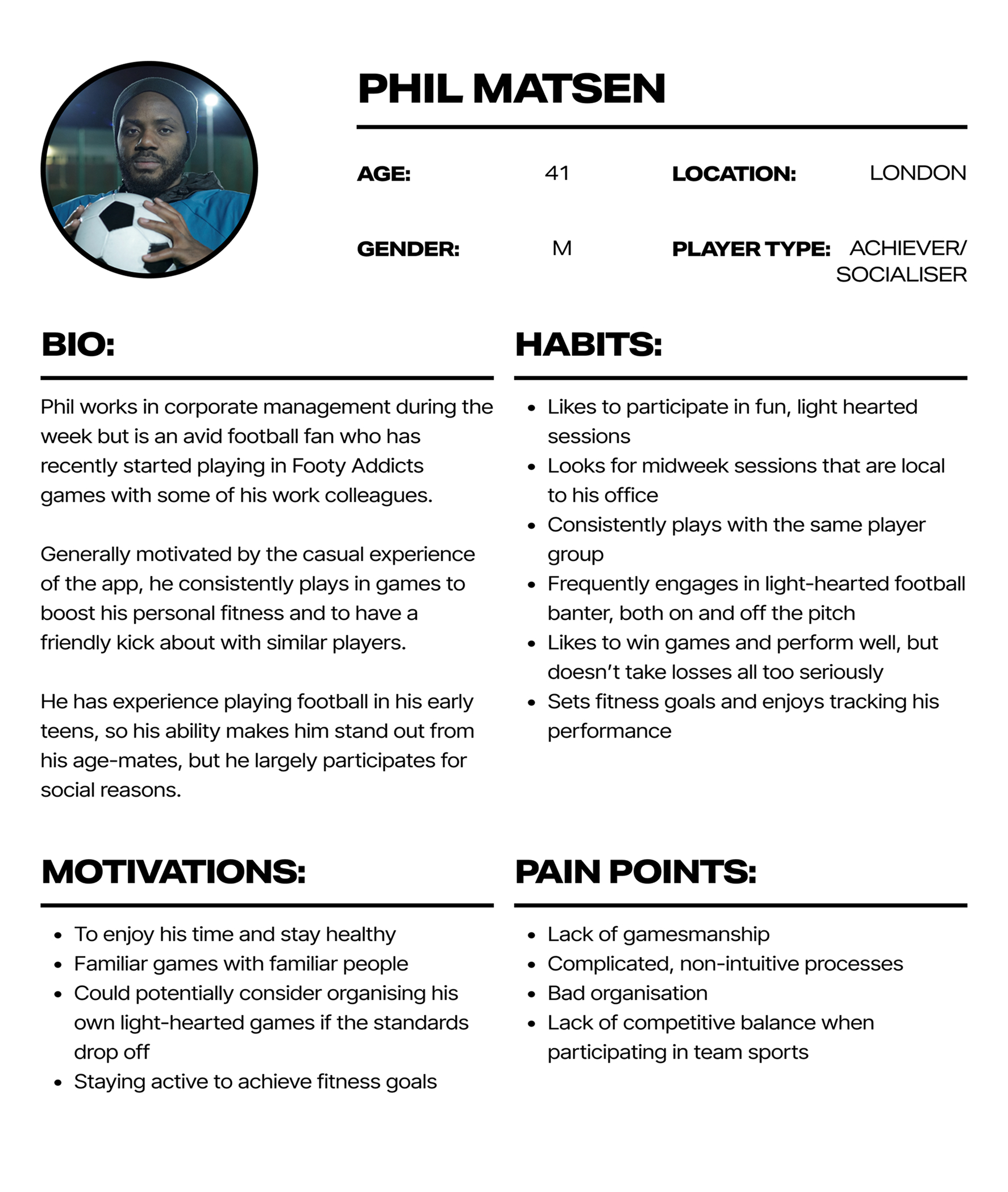 PHIL MATSEN

AGE: 41 LOCATION: LONDON

GENDER: M PLAYER TYPE: ACHIEVER/ SOCIALISER

BIO:

Phil works in corporate management during the week but is an avid football fan who has recently started playing in Footy Addicts games with some of his work colleagues.

Generally motivated by the casual experience of the app, he consistently plays in games to boost his personal fitness and to have a friendly kick about with similar players.

He has experience playing football in his early teens, so his ability makes him stand out from his age-mates, but he largely participates for social reasons.

HABITS:

- Likes to participate in fun, light hearted sessions
- Looks for midweek sessions that are local to his office
- Consistently plays with the same player group
- Frequently engages in light-hearted football banter, both on and off the pitch
- Likes to win games and perform well, but doesn't take losses all too seriously
- Sets fitness goals and enjoys tracking his performance

MOTIVATIONS:

- To enjoy his time and stay healthy
- Familiar games with familiar people
- Could potentially consider organising his own light-hearted games if the standards drop off
- Staying active to achieve fitness goals

PAIN POINTS:

- Lack of gamesmanship
- Complicated, non-intuitive processes
- Bad organisation
- Lack of competitive balance when participating in team sports